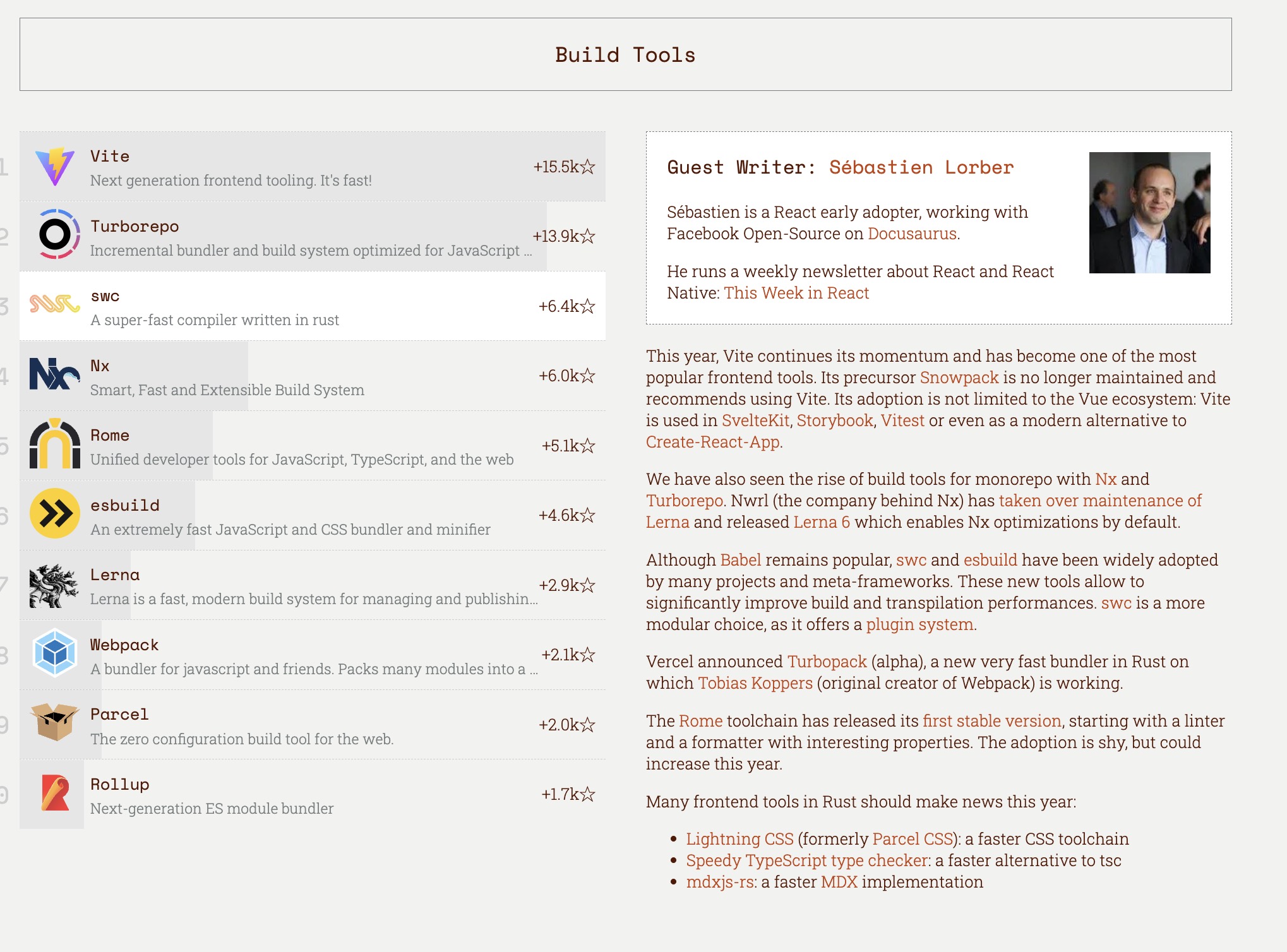 Build Tools

1 Vite
Next generation frontend tooling. It's fast!
+15.5k☆

2 Turborepo
Incremental bundler and build system optimized for JavaScript ...
+13.9k☆

3 swc
A super-fast compiler written in rust
+6.4k☆

4 Nx
Smart, Fast and Extensible Build System
+6.0k☆

5 Rome
Unified developer tools for JavaScript, TypeScript, and the web
+5.1k☆

6 esbuild
An extremely fast JavaScript and CSS bundler and minifier
+4.6k☆

7 Lerna
Lerna is a fast, modern build system for managing and publishin...
+2.9k☆

8 Webpack
A bundler for javascript and friends. Packs many modules into a ...
+2.1k☆

9 Parcel
The zero configuration build tool for the web.
+2.0k☆

0 Rollup
Next-generation ES module bundler
+1.7k☆

Guest Writer: Sébastien Lorber

Sébastien is a React early adopter, working with Facebook Open-Source on Docusaurus.

He runs a weekly newsletter about React and React Native: This Week in React

This year, Vite continues its momentum and has become one of the most popular frontend tools. Its precursor Snowpack is no longer maintained and recommends using Vite. Its adoption is not limited to the Vue ecosystem: Vite is used in SvelteKit, Storybook, Vitest or even as a modern alternative to Create-React-App.

We have also seen the rise of build tools for monorepo with Nx and Turborepo. Nwrl (the company behind Nx) has taken over maintenance of Lerna and released Lerna 6 which enables Nx optimizations by default.

Although Babel remains popular, swc and esbuild have been widely adopted by many projects and meta-frameworks. These new tools allow to significantly improve build and transpilation performances. swc is a more modular choice, as it offers a plugin system.

Vercel announced Turbopack (alpha), a new very fast bundler in Rust on which Tobias Koppers (original creator of Webpack) is working.

The Rome toolchain has released its first stable version, starting with a linter and a formatter with interesting properties. The adoption is shy, but could increase this year.

Many frontend tools in Rust should make news this year:

• Lightning CSS (formerly Parcel CSS): a faster CSS toolchain
• Speedy TypeScript type checker: a faster alternative to tsc
• mdxjs-rs: a faster MDX implementation